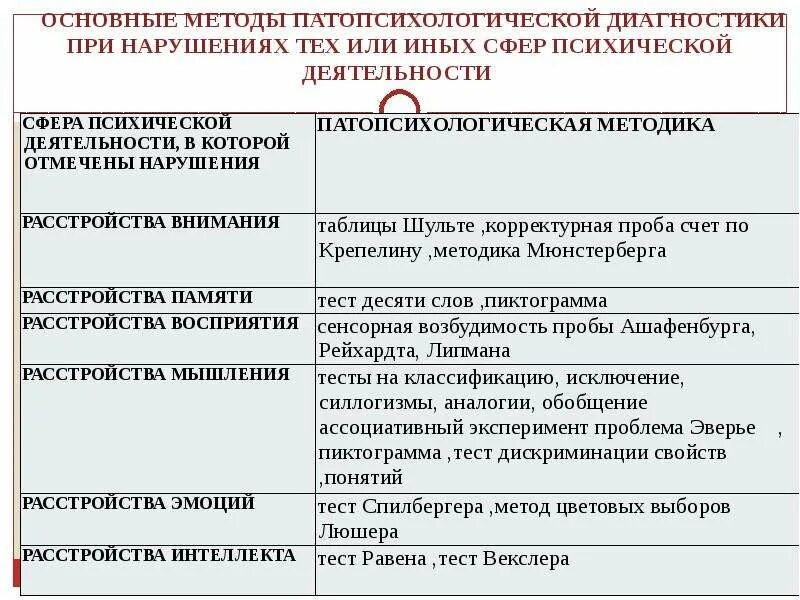 ОСНОВНЫЕ МЕТОДЫ ПАТОПСИХОЛОГИЧЕСКОЙ ДИАГНОСТИКИ ПРИ НАРУШЕНИЯХ ТЕХ ИЛИ ИНЫХ СФЕР ПСИХИЧЕСКОЙ ДЕЯТЕЛЬНОСТИ

| СФЕРА ПСИХИЧЕСКОЙ ДЕЯТЕЛЬНОСТИ, В КОТОРОЙ ОТМЕЧЕНЫ НАРУШЕНИЯ | ПАТОПСИХОЛОГИЧЕСКАЯ МЕТОДИКА |
|---|---|
| РАССТРОЙСТВА ВНИМАНИЯ | таблицы Шульте ,корректурная проба счет по Крепелину ,методика Мюнстерберга |
| РАССТРОЙСТВА ПАМЯТИ | тест десяти слов ,пиктограмма |
| РАССТРОЙСТВА ВОСПРИЯТИЯ | сенсорная возбудимость пробы Ашафенбурга, Рейхардта, Липмана |
| РАССТРОЙСТВА МЫШЛЕНИЯ | тесты на классификацию, исключение, силлогизмы, аналогии, обобщение ассоциативный эксперимент проблема Эверье , пиктограмма ,тест дискриминации свойств ,понятий |
| РАССТРОЙСТВА ЭМОЦИЙ | тест Спилбергера ,метод цветовых выборов Люшера |
| РАССТРОЙСТВА ИНТЕЛЛЕКТА | тест Равена ,тест Векслера |